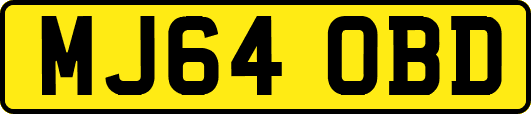 MJ64 OBD